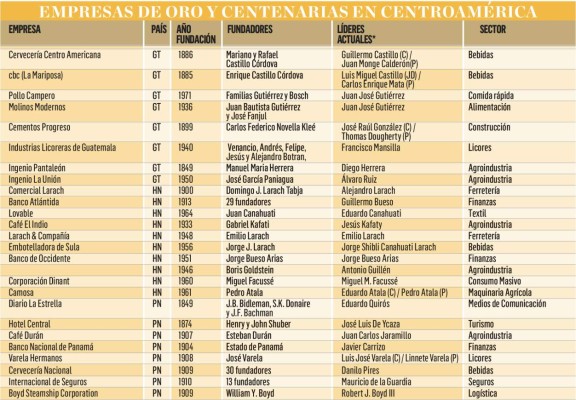 EMPRESAS DE ORO Y CENTENARIAS EN CENTROAMÉRICA

| EMPRESA | PAÍS | AÑO FUNDACIÓN | FUNDADORES | LÍDERES ACTUALES* | SECTOR |
|---|---|---|---|---|---|
| Cervecería Centro Americana | GT | 1886 | Mariano y Rafael Castillo Córdova | Guillermo Castillo (C) / Juan Monge Calderón(P) | Bebidas |
| cbc (La Mariposa) | GT | 1885 | Enrique Castillo Córdova | Luis Miguel Castillo (JD) / Carlos Enrique Mata (P) | Bebidas |
| Pollo Campero | GT | 1971 | Familias Gutiérrez y Bosch | Juan José Gutiérrez | Comida rápida |
| Molinos Modernos | GT | 1936 | Juan Bautista Gutiérrez y José Fanjul | Juan José Gutiérrez | Alimentación |
| Cementos Progreso | GT | 1899 | Carlos Federico Novella Kleé | José Raúl González (C) / Thomas Dougherty (P) | Construcción |
| Industrias Licoreras de Guatemala | GT | 1940 | Venancio, Andrés, Felipe, Jesús y Alejandro Botran, | Francisco Mansilla | Licores |
| Ingenio Pantaleón | GT | 1849 | Manuel Maria Herrera | Diego Herrera | Agroindustria |
| Ingenio La Unión | GT | 1950 | José García Paniagua | Álvaro Ruiz | Agroindustria |
| Comercial Larach | HN | 1900 | Domingo J. Larach Tabja | Alejandro Larach | Ferretería |
| Banco Atlántida | HN | 1913 | 29 fundadores | Guillermo Bueso | Finanzas |
| Lovable | HN | 1964 | Juan Canahuati | Eduardo Canahuati | Textil |
| Café El Indio | HN | 1933 | Gabriel Kafati | Jesús Kafaty | Agroindustria |
| Larach & Compañía | HN | 1948 | Emilio Larach | Emilio Larach | Ferretería |
| Embotelladora de Sula | HN | 1956 | Jorge J. Larach | Jorge Shibli Canahuati Larach | Bebidas |
| Banco de Occidente | HN | 1951 | Jorge Bueso Arias | Jorge Bueso Arias | Finanzas |
| | HN | 1946 | Boris Goldstein | Antonio Guillén | Agroindustria |
| Corporación Dinant | HN | 1960 | Miguel Facussé | Miguel M. Facussé | Consumo Masivo |
| Camosa | HN | 1961 | Pedro Atala | Eduardo Atala (C) / Pedro Atala (P) | Maquinaria Agrícola |
| Diario La Estrella | PN | 1849 | J.B. Bidleman, S.K. Donaire y J.F. Bachman | Eduardo Quirós | Medios de Comunicación |
| Hotel Central | PN | 1874 | Henry y John Shuber | José Luis De Ycaza | Turismo |
| Café Durán | PN | 1907 | Esteban Durán | Juan Carlos Jaramillo | Agroindustria |
| Banco Nacional de Panamá | PN | 1904 | Estado de Panamá | Javier Carrizo | Finanzas |
| Varela Hermanos | PN | 1908 | José Varela | Luis José Varela (C) / Linnete Varela (P) | Licores |
| Cervecería Nacional | PN | 1909 | 30 fundadores | Danilo Pires | Bebidas |
| Internacional de Seguros | PN | 1910 | 13 fundadores | Mauricio de la Guardia | Seguros |
| Boyd Steamship Corporation | PN | 1909 | William Y. Boyd | Robert J. Boyd III | Logística |